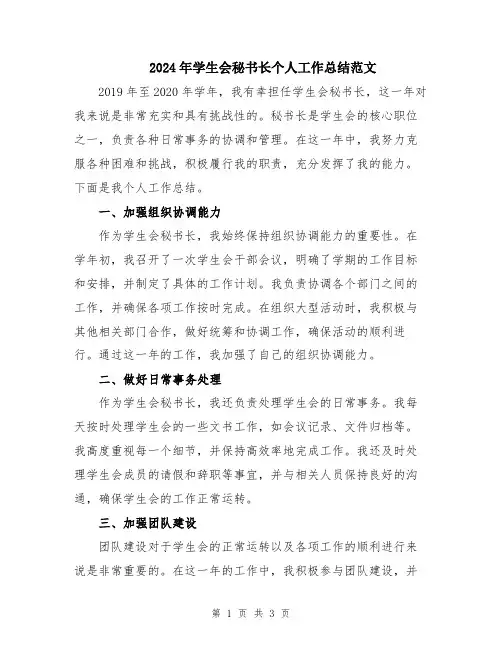 2024年学生会秘书长个人工作总结范文

2019年至2020年学年，我有幸担任学生会秘书长，这一年对我来说是非常充实和具有挑战性的。秘书长是学生会的核心职位之一，负责各种日常事务的协调和管理。在这一年中，我努力克服各种困难和挑战，积极履行我的职责，充分发挥了我的能力。下面是我个人工作总结。

一、加强组织协调能力

作为学生会秘书长，我始终保持组织协调能力的重要性。在学年初，我召开了一次学生会干部会议，明确了学期的工作目标和安排，并制定了具体的工作计划。我负责协调各个部门之间的工作，并确保各项工作按时完成。在组织大型活动时，我积极与其他相关部门合作，做好统筹和协调工作，确保活动的顺利进行。通过这一年的工作，我加强了自己的组织协调能力。

二、做好日常事务处理

作为学生会秘书长，我还负责处理学生会的日常事务。我每天按时处理学生会的一些文书工作，如会议记录、文件归档等。我高度重视每一个细节，并保持高效率地完成工作。我还及时处理学生会成员的请假和辞职等事宜，并与相关人员保持良好的沟通，确保学生会的工作正常运转。

三、加强团队建设

团队建设对于学生会的正常运转以及各项工作的顺利进行来说是非常重要的。在这一年的工作中，我积极参与团队建设，并

第 1 页 共 3 页